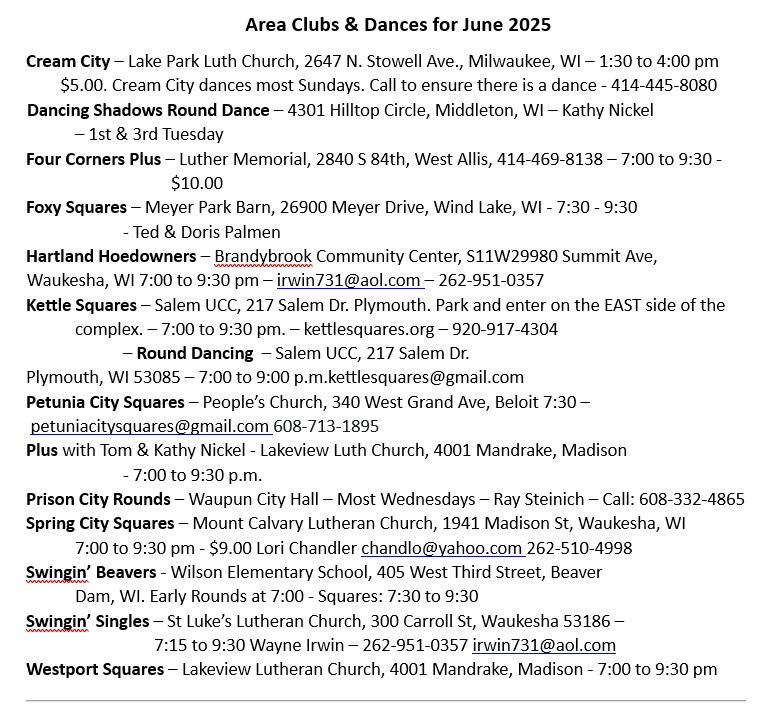 Area Clubs & Dances for June 2025

Cream City – Lake Park Luth Church, 2647 N. Stowell Ave., Milwaukee, WI – 1:30 to 4:00 pm $5.00. Cream City dances most Sundays. Call to ensure there is a dance - 414-445-8080

Dancing Shadows Round Dance – 4301 Hilltop Circle, Middleton, WI – Kathy Nickel – 1st & 3rd Tuesday

Four Corners Plus – Luther Memorial, 2840 S 84th, West Allis, 414-469-8138 – 7:00 to 9:30 - $10.00

Foxy Squares – Meyer Park Barn, 26900 Meyer Drive, Wind Lake, WI - 7:30 - 9:30 - Ted & Doris Palmen

Hartland Hoedowners – Brandybrook Community Center, S11W29980 Summit Ave, Waukesha, WI 7:00 to 9:30 pm – irwin731@aol.com – 262-951-0357

Kettle Squares – Salem UCC, 217 Salem Dr. Plymouth. Park and enter on the EAST side of the complex. – 7:00 to 9:30 pm. – kettlesquares.org – 920-917-4304

– Round Dancing – Salem UCC, 217 Salem Dr. Plymouth, WI 53085 – 7:00 to 9:00 p.m.kettlesquares@gmail.com

Petunia City Squares – People's Church, 340 West Grand Ave, Beloit 7:30 – petuniacitysquares@gmail.com 608-713-1895

Plus with Tom & Kathy Nickel - Lakeview Luth Church, 4001 Mandrake, Madison - 7:00 to 9:30 p.m.

Prison City Rounds – Waupun City Hall – Most Wednesdays – Ray Steinich – Call: 608-332-4865

Spring City Squares – Mount Calvary Lutheran Church, 1941 Madison St, Waukesha, WI 7:00 to 9:30 pm - $9.00 Lori Chandler chandlo@yahoo.com 262-510-4998

Swingin' Beavers - Wilson Elementary School, 405 West Third Street, Beaver Dam, WI. Early Rounds at 7:00 - Squares: 7:30 to 9:30

Swingin' Singles – St Luke's Lutheran Church, 300 Carroll St, Waukesha 53186 – 7:15 to 9:30 Wayne Irwin – 262-951-0357 irwin731@aol.com

Westport Squares – Lakeview Lutheran Church, 4001 Mandrake, Madison - 7:00 to 9:30 pm